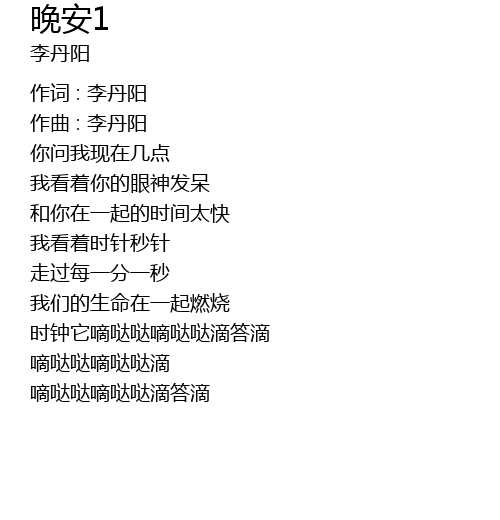 晚安1
李丹阳

作词：李丹阳
作曲：李丹阳
你问我现在几点
我看着你的眼神发呆
和你在一起的时间太快
我看着时针秒针
走过每一分一秒
我们的生命在一起燃烧
时钟它嘀哒哒嘀哒哒滴答滴
嘀哒哒嘀哒哒滴
嘀哒哒嘀哒哒滴答滴